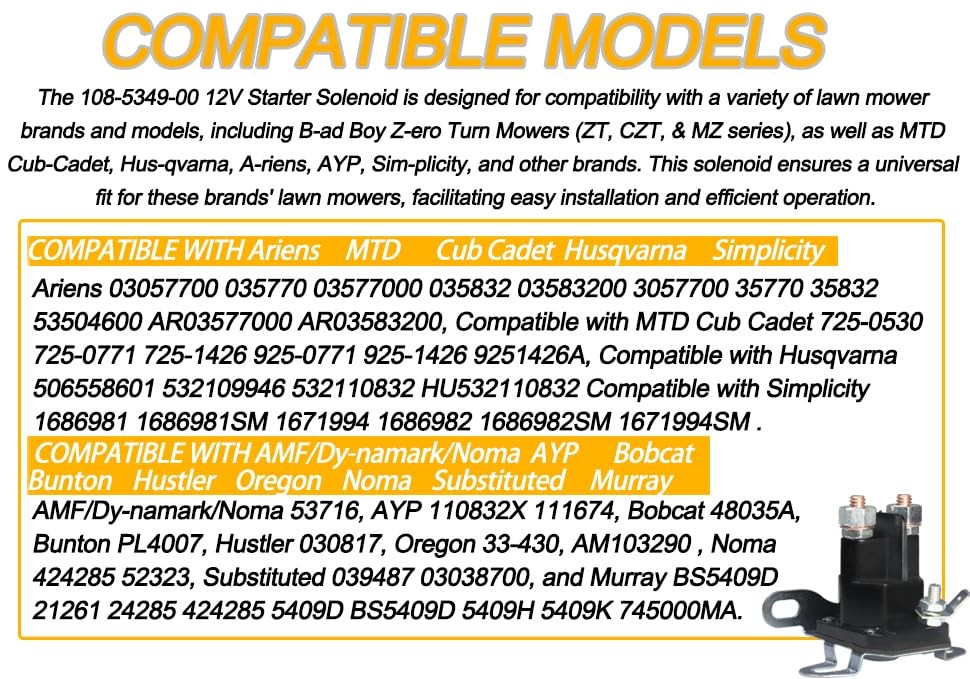 COMPATIBLE MODELS

The 108-5349-00 12V Starter Solenoid is designed for compatibility with a variety of lawn mower brands and models, including B-ad Boy Z-ero Turn Mowers (ZT, CZT, & MZ series), as well as MTD Cub-Cadet, Hus-qvarna, A-riens, AYP, Sim-plicity, and other brands. This solenoid ensures a universal fit for these brands' lawn mowers, facilitating easy installation and efficient operation.

COMPATIBLE WITH Ariens MTD Cub Cadet Husqvarna Simplicity

Ariens 03057700 035770 03577000 035832 03583200 3057700 35770 35832 53504600 AR03577000 AR03583200, Compatible with MTD Cub Cadet 725-0530 725-0771 725-1426 925-0771 925-1426 9251426A, Compatible with Husqvarna 506558601 532109946 532110832 HU532110832 Compatible with Simplicity 1686981 1686981SM 1671994 1686982 1686982SM 1671994SM .

COMPATIBLE WITH AMF/Dy-namark/Noma AYP Bobcat Bunton Hustler Oregon Noma Substituted Murray

AMF/Dy-namark/Noma 53716, AYP 110832X 111674, Bobcat 48035A, Bunton PL4007, Hustler 030817, Oregon 33-430, AM103290 , Noma 424285 52323, Substituted 039487 03038700, and Murray BS5409D 21261 24285 424285 5409D BS5409D 5409H 5409K 745000MA.